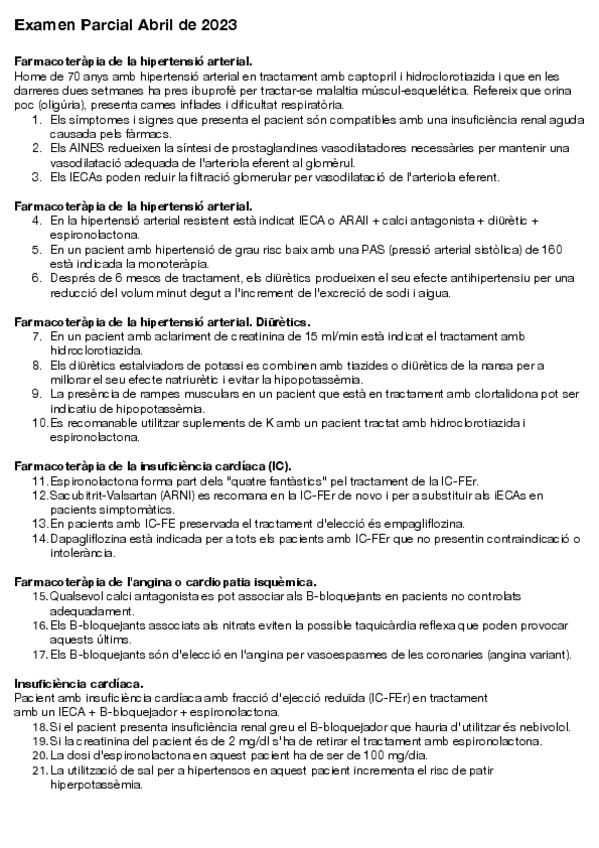 Examen Parcial Abril de 2023

Farmacoteràpia de la hipertensió arterial.
Home de 70 anys amb hipertensió arterial en tractament amb captopril i hidroclorotiazida i que en les darreres dues setmanes ha pres ibuprofè per tractar-se malaltia múscul-esquelética. Refereix que orina poc (oligúria), presenta cames inflades i dificultat respiratòria.
1. Els símptomes i signes que presenta el pacient són compatibles amb una insuficiència renal aguda causada pels fàrmacs.
2. Els AINES redueixen la síntesi de prostaglandines vasodilatadores necessàries per mantenir una vasodilatació adequada de l'arteriola eferent al glomèrul.
3. Els IECAs poden reduir la filtració glomerular per vasodilatació de l'arteriola eferent.

Farmacoteràpia de la hipertensió arterial.
4. En la hipertensió arterial resistent està indicat IECA o ARAII + calci antagonista + diürètic + espironolactona.
5. En un pacient amb hipertensió de grau risc baix amb una PAS (pressió arterial sistòlica) de 160 està indicada la monoteràpia.
6. Després de 6 mesos de tractament, els diürètics produeixen el seu efecte antihipertensiu per una reducció del volum minut degut a l'increment de l'excreció de sodi i aigua.

Farmacoteràpia de la hipertensió arterial. Diürètics.
7. En un pacient amb aclariment de creatinina de 15 ml/min està indicat el tractament amb hidroclorotiazida.
8. Els diürètics estalviadors de potassi es combinen amb tiazides o diürètics de la nansa per a millorar el seu efecte natriurètic i evitar la hipopotassèmia.
9. La presència de rampes musculars en un pacient que està en tractament amb clortalidona pot ser indicatiu de hipopotassèmia.
10. Es recomanable utilitzar suplements de K amb un pacient tractat amb hidroclorotiazida i espironolactona.

Farmacoteràpia de la insuficiència cardíaca (IC).
11. Espironolactona forma part dels "quatre fantàstics" pel tractament de la IC-FEr.
12. Sacubitrit-Valsartan (ARNI) es recomana en la IC-FEr de novo i per a substituir als iECAs en pacients simptomàtics.
13. En pacients amb IC-FE preservada el tractament d'elecció és empagliflozina.
14. Dapagliflozina està indicada per a tots els pacients amb IC-FEr que no presentin contraindicació o intolerància.

Farmacoteràpia de l'angina o cardiopatia isquèmica.
15. Qualsevol calci antagonista es pot associar als B-bloquejants en pacients no controlats adequadament.
16. Els B-bloquejants associats als nitrats eviten la possible taquicàrdia reflexa que poden provocar aquests últims.
17. Els B-bloquejants són d'elecció en l'angina per vasoespasmes de les coronaries (angina variant).

Insuficiència cardíaca.
Pacient amb insuficiència cardíaca amb fracció d'ejecció reduïda (IC-FEr) en tractament amb un IECA + B-bloquejador + espironolactona.
18. Si el pacient presenta insuficiència renal greu el B-bloquejador que hauria d'utilitzar és nebivolol.
19. Si la creatinina del pacient és de 2 mg/dl s'ha de retirar el tractament amb espironolactona.
20. La dosi d'espironolactona en aquest pacient ha de ser de 100 mg/dia.
21. La utilització de sal per a hipertensos en aquest pacient incrementa el risc de patir hiperpotassèmia.